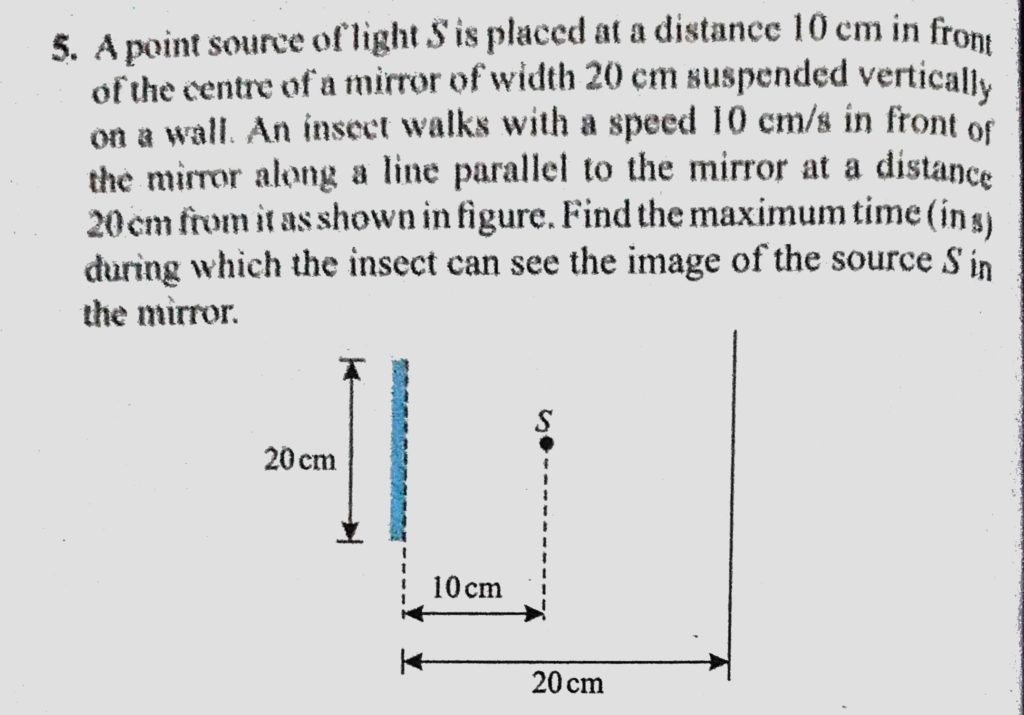 5. A point source of light $S$ is placed at a distance 10 cm in front of the centre of a mirror of width 20 cm suspended vertically on a wall. An insect walks with a speed 10 cm/s in front of the mirror along a line parallel to the mirror at a distance 20 cm from it as shown in figure. Find the maximum time (in s) during which the insect can see the image of the source $S$ in the mirror.

20 cm

$S$

10 cm

20 cm